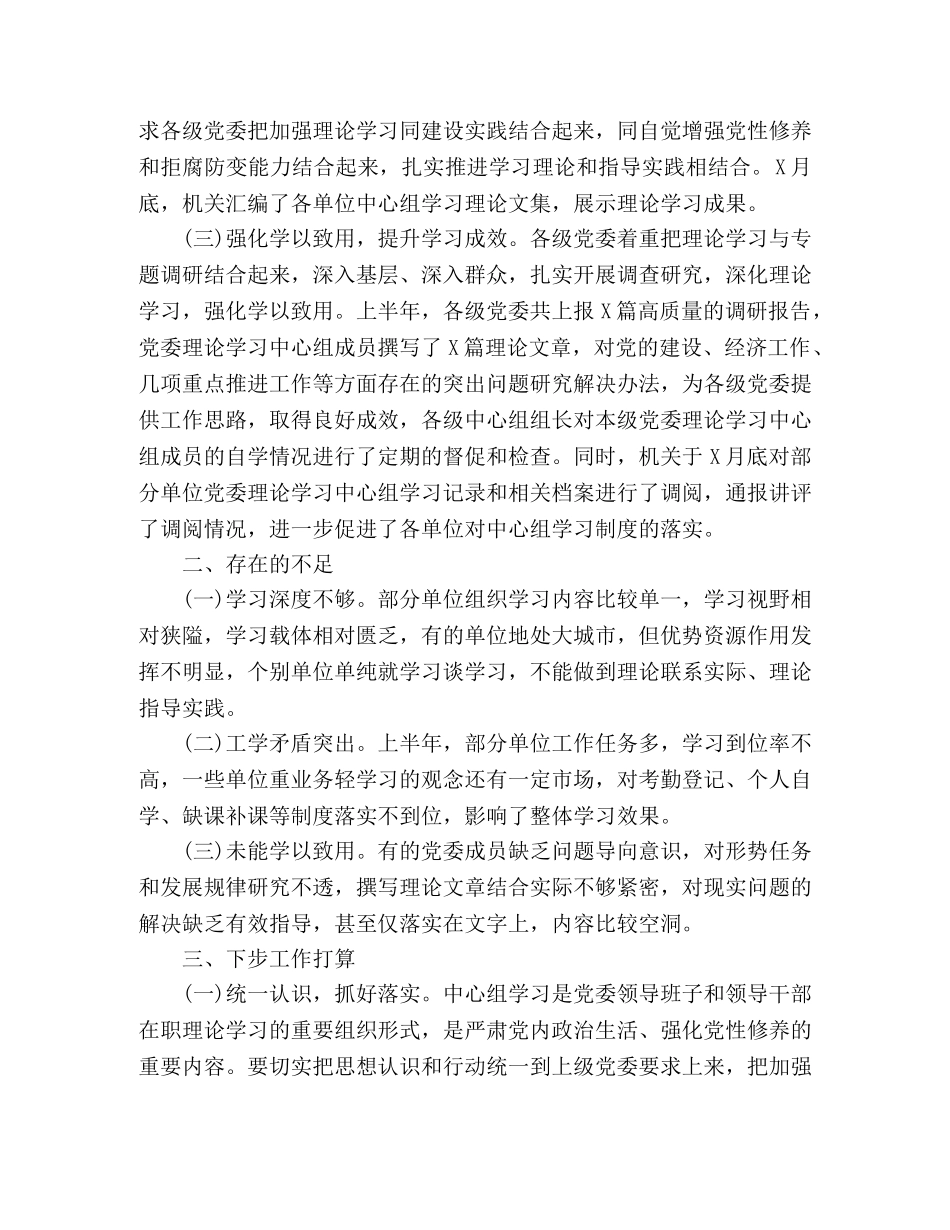 求各级党委把加强理论学习同建设实践结合起来，同自觉增强党性修养和拒腐防变能力结合起来，扎实推进学习理论和指导实践相结合。X月底，机关汇编了各单位中心组学习理论文集，展示理论学习成果。

(三)强化学以致用，提升学习成效。各级党委着重把理论学习与专题调研结合起来，深入基层、深入群众，扎实开展调查研究，深化理论学习，强化学以致用。上半年，各级党委共上报X篇高质量的调研报告，党委理论学习中心组成员撰写了X篇理论文章，对党的建设、经济工作、几项重点推进工作等方面存在的突出问题研究解决办法，为各级党委提供工作思路，取得良好成效，各级中心组组长对本级党委理论学习中心组成员的自学情况进行了定期的督促和检查。同时，机关于X月底对部分单位党委理论学习中心组学习记录和相关档案进行了调阅，通报讲评了调阅情况，进一步促进了各单位对中心组学习制度的落实。

二、存在的不足

(一)学习深度不够。部分单位组织学习内容比较单一，学习视野相对狭隘，学习载体相对匮乏，有的单位地处大城市，但优势资源作用发挥不明显，个别单位单纯就学习谈学习，不能做到理论联系实际、理论指导实践。

(二)工学矛盾突出。上半年，部分单位工作任务多，学习到位率不高，一些单位重业务轻学习的观念还有一定市场，对考勤登记、个人自学、缺课补课等制度落实不到位，影响了整体学习效果。

(三)未能学以致用。有的党委成员缺乏问题导向意识，对形势任务和发展规律研究不透，撰写理论文章结合实际不够紧密，对现实问题的解决缺乏有效指导，甚至仅落实在文字上，内容比较空洞。

三、下步工作打算

(一)统一认识，抓好落实。中心组学习是党委领导班子和领导干部在职理论学习的重要组织形式，是严肃党内政治生活、强化党性修养的重要内容。要切实把思想认识和行动统一到上级党委要求上来，把加强